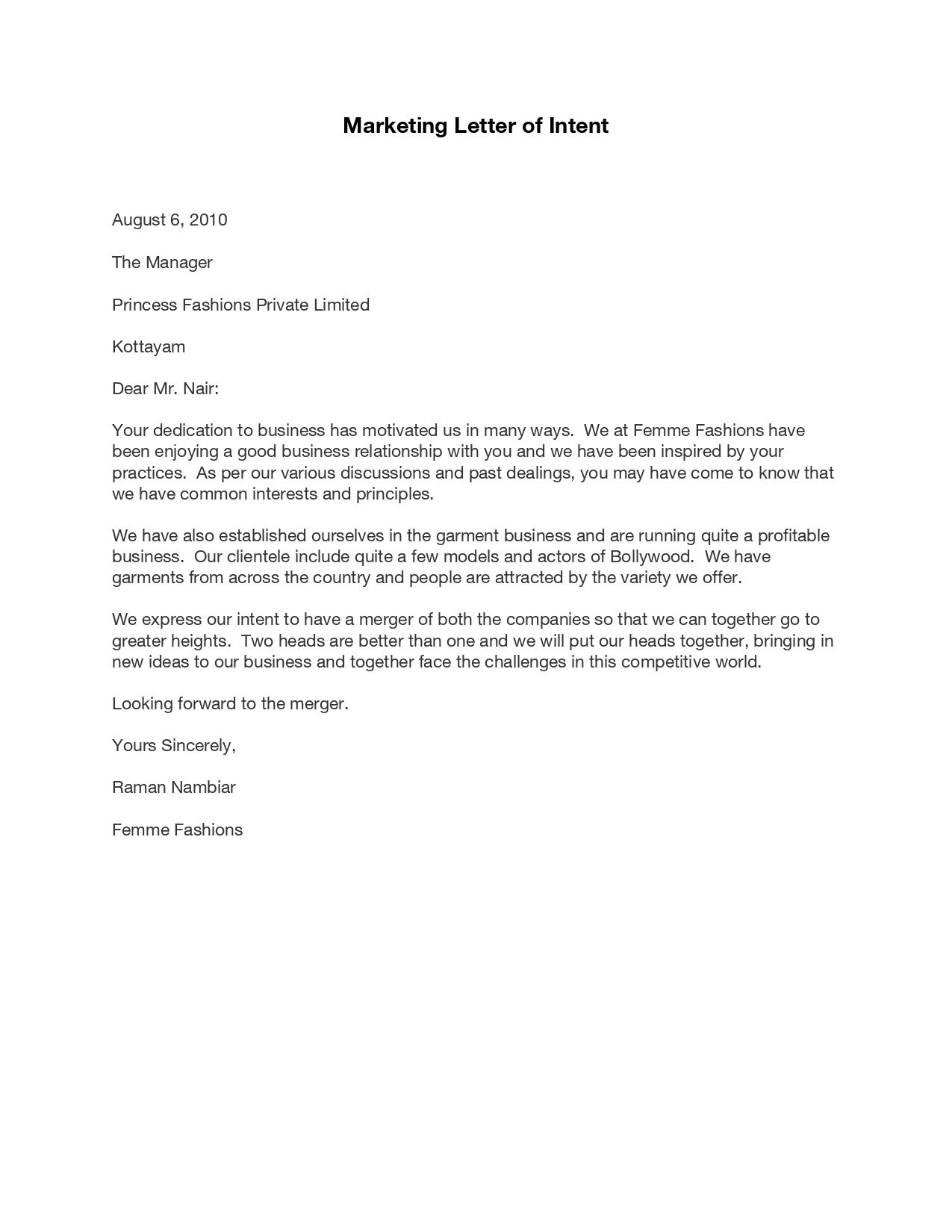 Marketing Letter of Intent

August 6, 2010

The Manager

Princess Fashions Private Limited

Kottayam

Dear Mr. Nair:

Your dedication to business has motivated us in many ways. We at Femme Fashions have been enjoying a good business relationship with you and we have been inspired by your practices. As per our various discussions and past dealings, you may have come to know that we have common interests and principles.

We have also established ourselves in the garment business and are running quite a profitable business. Our clientele include quite a few models and actors of Bollywood. We have garments from across the country and people are attracted by the variety we offer.

We express our intent to have a merger of both the companies so that we can together go to greater heights. Two heads are better than one and we will put our heads together, bringing in new ideas to our business and together face the challenges in this competitive world.

Looking forward to the merger.

Yours Sincerely,

Raman Nambiar

Femme Fashions